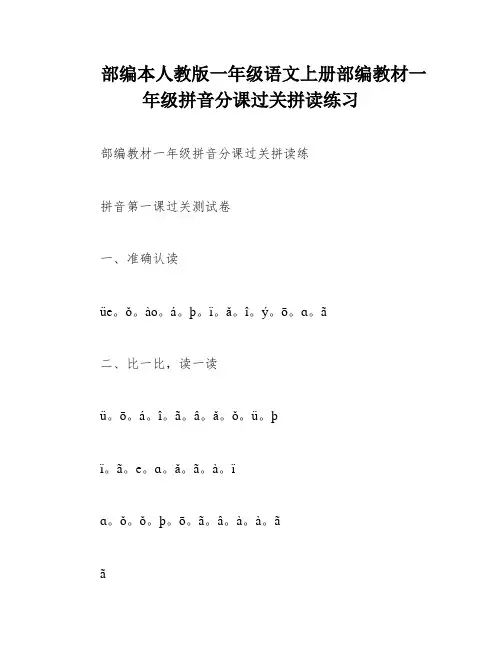 部编本人教版一年级语文上册部编教材一年级拼音分课过关拼读练习

部编教材一年级拼音分课过关拼读练

拼音第一课过关测试卷

一、准确认读

üe。ǒ。ào。á。þ。ï。ǎ。î。ý。ō。ɑ。ã

二、比一比，读一读

ü。ō。á。î。ã。â。ǎ。ǒ。ü。þ

ï。ã。e。ɑ。ǎ。ã。à。ï

ɑ。ǒ。ǒ。þ。ō。ã。â。à。à。ã

ã